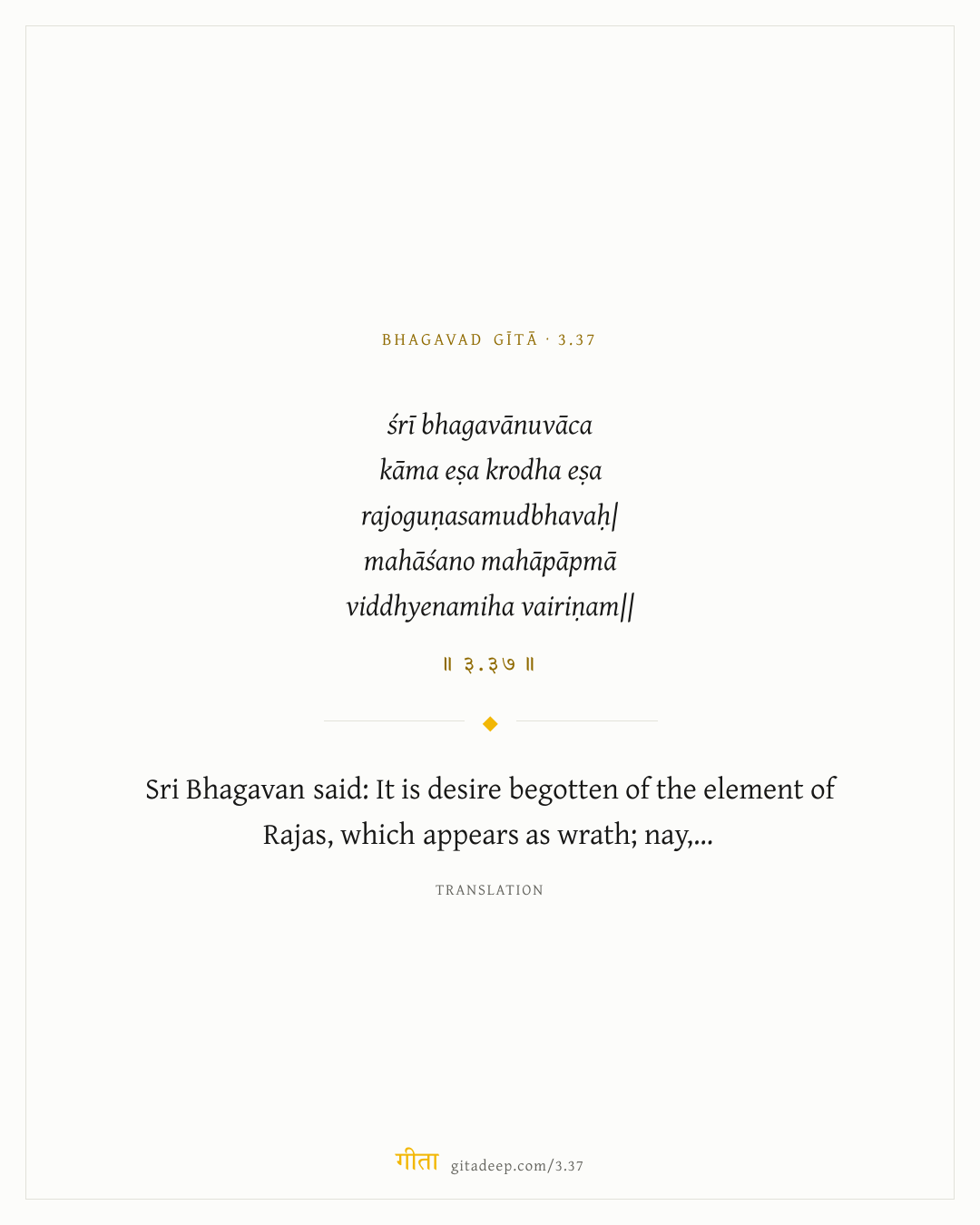 BHAGAVAD GĪTĀ · 3.37

śrī bhagavānuvāca
kāma eṣa krodha eṣa
rajoguṇasamudbhavaḥ|
mahāśano mahāpāpmā
viddhyenamiha vairiṇam||

॥ ३.३७ ॥

Sri Bhagavan said: It is desire begotten of the element of Rajas, which appears as wrath; nay,...

TRANSLATION

गीता gitadeep.com/3.37